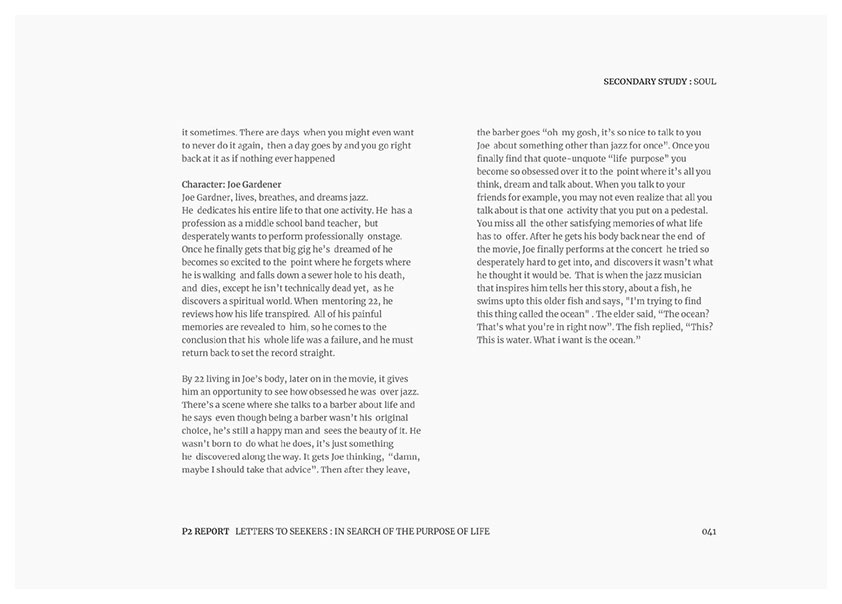 SECONDARY STUDY : SOUL

it sometimes. There are days when you might even want to never do it again, then a day goes by and you go right back at it as if nothing ever happened

Character: Joe Gardener
Joe Gardner, lives, breathes, and dreams jazz. He dedicates his entire life to that one activity. He has a profession as a middle school band teacher, but desperately wants to perform professionally onstage. Once he finally gets that big gig he's dreamed of he becomes so excited to the point where he forgets where he is walking and falls down a sewer hole to his death, and dies, except he isn't technically dead yet, as he discovers a spiritual world. When mentoring 22, he reviews how his life transpired. All of his painful memories are revealed to him, so he comes to the conclusion that his whole life was a failure, and he must return back to set the record straight.

By 22 living in Joe's body, later on in the movie, it gives him an opportunity to see how obsessed he was over jazz. There's a scene where she talks to a barber about life and he says even though being a barber wasn't his original choice, he's still a happy man and sees the beauty of it. He wasn't born to do what he does, it's just something he discovered along the way. It gets Joe thinking, "damn, maybe I should take that advice". Then after they leave,

the barber goes "oh my gosh, it's so nice to talk to you Joe about something other than jazz for once". Once you finally find that quote-unquote "life purpose" you become so obsessed over it to the point where it's all you think, dream and talk about. When you talk to your friends for example, you may not even realize that all you talk about is that one activity that you put on a pedestal. You miss all the other satisfying memories of what life has to offer. After he gets his body back near the end of the movie, Joe finally performs at the concert he tried so desperately hard to get into, and discovers it wasn't what he thought it would be. That is when the jazz musician that inspires him tells her this story, about a fish, he swims upto this older fish and says, "I'm trying to find this thing called the ocean" . The elder said, "The ocean? That's what you're in right now". The fish replied, "This? This is water. What i want is the ocean."

P2 REPORT LETTERS TO SEEKERS : IN SEARCH OF THE PURPOSE OF LIFE 041